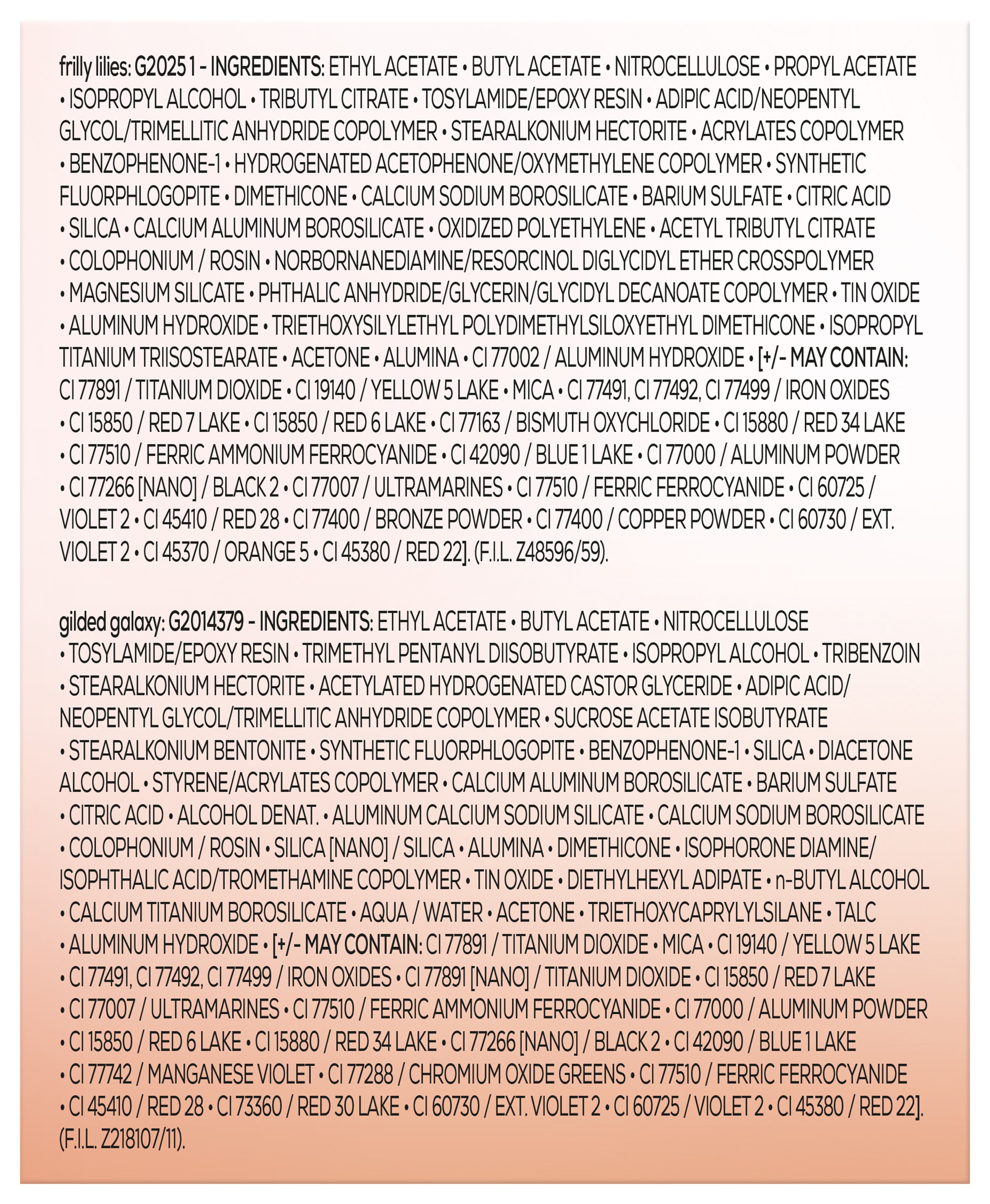 frilly lilies: G2025 1 - INGREDIENTS: ETHYL ACETATE • BUTYL ACETATE • NITROCELLULOSE • PROPYL ACETATE • ISOPROPYL ALCOHOL • TRIBUTYL CITRATE • TOSYLAMIDE/EPOXY RESIN • ADIPIC ACID/NEOPENTYL GLYCOL/TRIMELLITIC ANHYDRIDE COPOLYMER • STEARALKONIUM HECTORITE • ACRYLATES COPOLYMER • BENZOPHENONE-1 • HYDROGENATED ACETOPHENONE/OXYMETHYLENE COPOLYMER • SYNTHETIC FLUORPHLOGOPITE • DIMETHICONE • CALCIUM SODIUM BOROSILICATE • BARIUM SULFATE • CITRIC ACID • SILICA • CALCIUM ALUMINUM BOROSILICATE • OXIDIZED POLYETHYLENE • ACETYL TRIBUTYL CITRATE • COLOPHONIUM / ROSIN • NORBORNANEDIAMINE/RESORCINOL DIGLYCIDYL ETHER CROSSPOLYMER • MAGNESIUM SILICATE • PHTHALIC ANHYDRIDE/GLYCERIN/GLYCIDYL DECANOATE COPOLYMER • TIN OXIDE • ALUMINUM HYDROXIDE • TRIETHOXYSILYLETHYL POLYDIMETHYLSILOXYETHYL DIMETHICONE • ISOPROPYL TITANIUM TRIISOSTEARATE • ACETONE • ALUMINA • CI 77002 / ALUMINUM HYDROXIDE • [+/- MAY CONTAIN: CI 77891 / TITANIUM DIOXIDE • CI 19140 / YELLOW 5 LAKE • MICA • CI 77491, CI 77492, CI 77499 / IRON OXIDES • CI 15850 / RED 7 LAKE • CI 15850 / RED 6 LAKE • CI 77163 / BISMUTH OXYCHLORIDE • CI 15880 / RED 34 LAKE • CI 77510 / FERRIC AMMONIUM FERROCYANIDE • CI 42090 / BLUE 1 LAKE • CI 77000 / ALUMINUM POWDER • CI 77266 [NANO] / BLACK 2 • CI 77007 / ULTRAMARINES • CI 77510 / FERRIC FERROCYANIDE • CI 60725 / VIOLET 2 • CI 45410 / RED 28 • CI 77400 / BRONZE POWDER • CI 77400 / COPPER POWDER • CI 60730 / EXT. VIOLET 2 • CI 45370 / ORANGE 5 • CI 45380 / RED 22]. (F.I.L. Z48596/59).

gilded galaxy: G2014379 - INGREDIENTS: ETHYL ACETATE • BUTYL ACETATE • NITROCELLULOSE • TOSYLAMIDE/EPOXY RESIN • TRIMETHYL PENTANYL DIISOBUTYRATE • ISOPROPYL ALCOHOL • TRIBENZOIN • STEARALKONIUM HECTORITE • ACETYLATED HYDROGENATED CASTOR GLYCERIDE • ADIPIC ACID/ NEOPENTYL GLYCOL/TRIMELLITIC ANHYDRIDE COPOLYMER • SUCROSE ACETATE ISOBUTYRATE • STEARALKONIUM BENTONITE • SYNTHETIC FLUORPHLOGOPITE • BENZOPHENONE-1 • SILICA • DIACETONE ALCOHOL • STYRENE/ACRYLATES COPOLYMER • CALCIUM ALUMINUM BOROSILICATE • BARIUM SULFATE • CITRIC ACID • ALCOHOL DENAT. • ALUMINUM CALCIUM SODIUM SILICATE • CALCIUM SODIUM BOROSILICATE • COLOPHONIUM / ROSIN • SILICA [NANO] / SILICA • ALUMINA • DIMETHICONE • ISOPHORONE DIAMINE/ ISOPHTHALIC ACID/TROMETHAMINE COPOLYMER • TIN OXIDE • DIETHYLHEXYL ADIPATE • n-BUTYL ALCOHOL • CALCIUM TITANIUM BOROSILICATE • AQUA / WATER • ACETONE • TRIETHOXYCAPRYLYLSILANE • TALC • ALUMINUM HYDROXIDE • [+/- MAY CONTAIN: CI 77891 / TITANIUM DIOXIDE • MICA • CI 19140 / YELLOW 5 LAKE • CI 77491, CI 77492, CI 77499 / IRON OXIDES • CI 77891 [NANO] / TITANIUM DIOXIDE • CI 15850 / RED 7 LAKE • CI 77007 / ULTRAMARINES • CI 77510 / FERRIC AMMONIUM FERROCYANIDE • CI 77000 / ALUMINUM POWDER • CI 15850 / RED 6 LAKE • CI 15880 / RED 34 LAKE • CI 77266 [NANO] / BLACK 2 • CI 42090 / BLUE 1 LAKE • CI 77742 / MANGANESE VIOLET • CI 77288 / CHROMIUM OXIDE GREENS • CI 77510 / FERRIC FERROCYANIDE • CI 45410 / RED 28 • CI 73360 / RED 30 LAKE • CI 60730 / EXT. VIOLET 2 • CI 60725 / VIOLET 2 • CI 45380 / RED 22]. (F.I.L. Z218107/11).